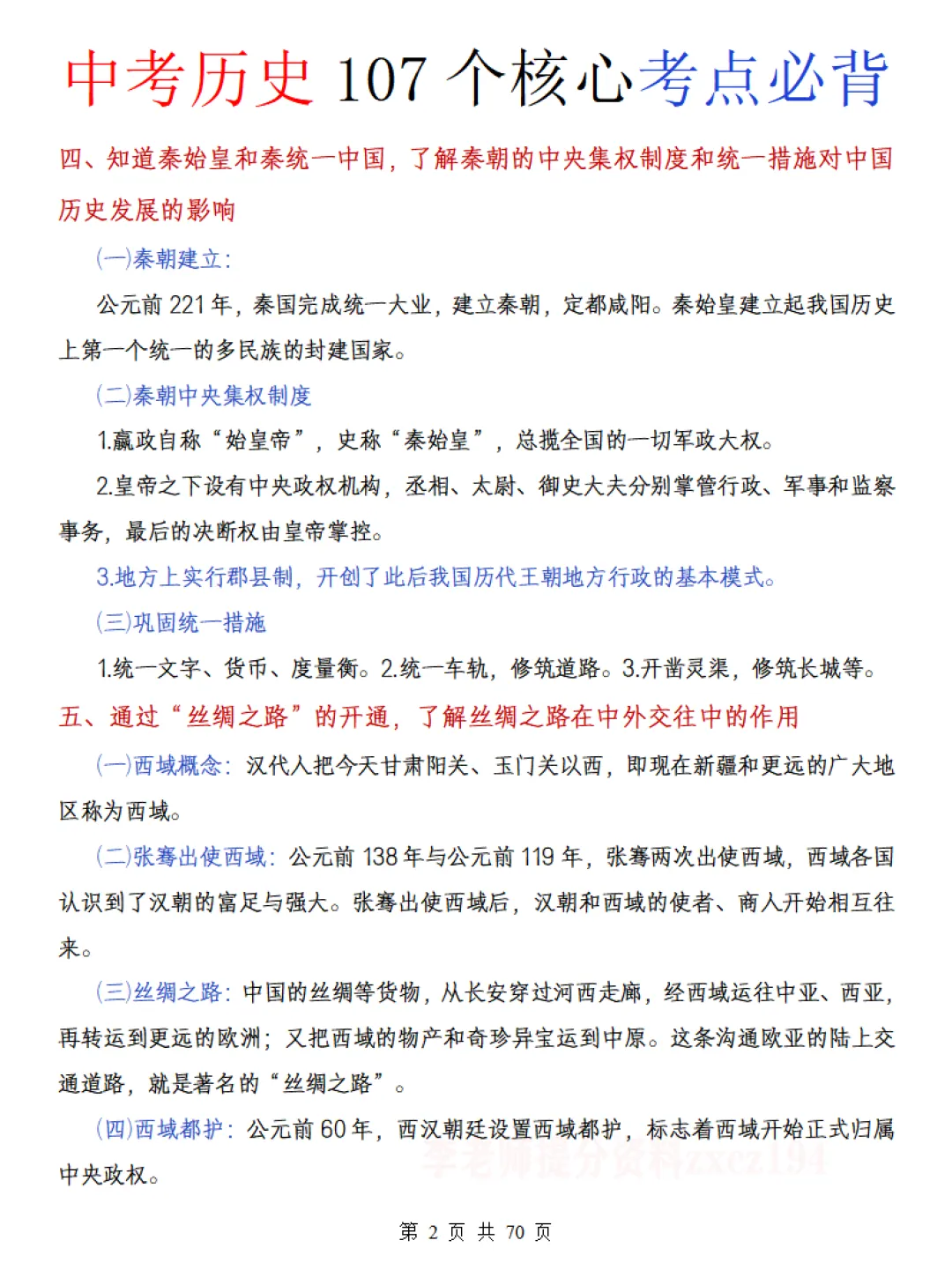 中考历史 107 个核心考点必背

四、知道秦始皇和秦统一中国，了解秦朝的中央集权制度和统一措施对中国历史发展的影响

(一)秦朝建立：

公元前 221 年，秦国完成统一大业，建立秦朝，定都咸阳。秦始皇建立起我国历史上第一个统一的多民族的封建国家。

(二)秦朝中央集权制度

1.嬴政自称“始皇帝”，史称“秦始皇”，总揽全国的一切军政大权。

2.皇帝之下设有中央政权机构，丞相、太尉、御史大夫分别掌管行政、军事和监察事务，最后的决断权由皇帝掌控。

3.地方上实行郡县制，开创了此后我国历代王朝地方行政的基本模式。

(三)巩固统一措施

1.统一文字、货币、度量衡。2.统一车轨，修筑道路。3.开凿灵渠，修筑长城等。

五、通过“丝绸之路”的开通，了解丝绸之路在中外交往中的作用

(一)西域概念：汉代人把今天甘肃阳关、玉门关以西，即现在新疆和更远的广大地区称为西域。

(二)张骞出使西域：公元前 138 年与公元前 119 年，张骞两次出使西域，西域各国认识到了汉朝的富足与强大。张骞出使西域后，汉朝和西域的使者、商人开始相互往来。

(三)丝绸之路：中国的丝绸等货物，从长安穿过河西走廊，经西域运往中亚、西亚，再转运到更远的欧洲；又把西域的物产和奇珍异宝运到中原。这条沟通欧亚的陆上交通道路，就是著名的“丝绸之路”。

(四)西域都护：公元前 60 年，西汉朝廷设置西域都护，标志着西域开始正式归属中央政权。

李老师提分资料zxcz194

第 2 页 共 70 页